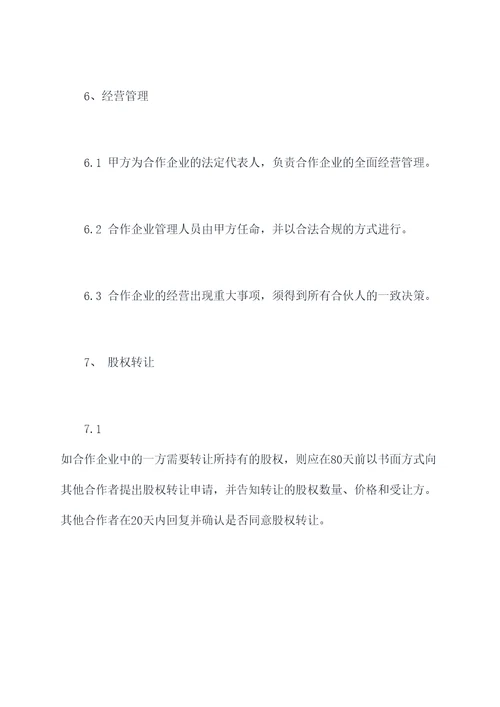 6、经营管理

6.1 甲方为合作企业的法定代表人，负责合作企业的全面经营管理。

6.2 合作企业管理人员由甲方任命，并以合法合规的方式进行。

6.3 合作企业的经营出现重大事项，须得到所有合伙人的一致决策。

7、 股权转让

7.1
如合作企业中的一方需要转让所持有的股权，则应在80天前以书面方式向其他合作者提出股权转让申请，并告知转让的股权数量、价格和受让方。其他合作者在20天内回复并确认是否同意股权转让。